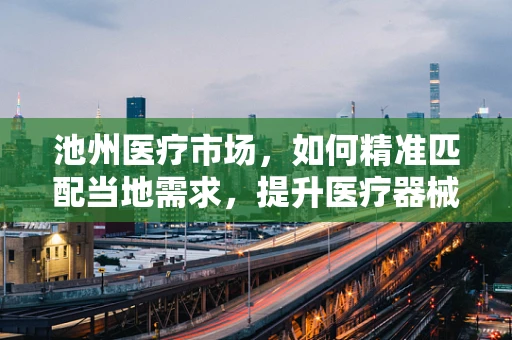 池州医疗市场，如何精准匹配当地需求，提升医疗器械